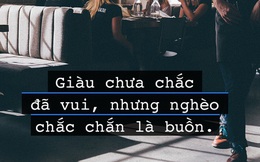 Giàu chưa chắc đã vui, nhưng nghèo chắc chắn là buồn.